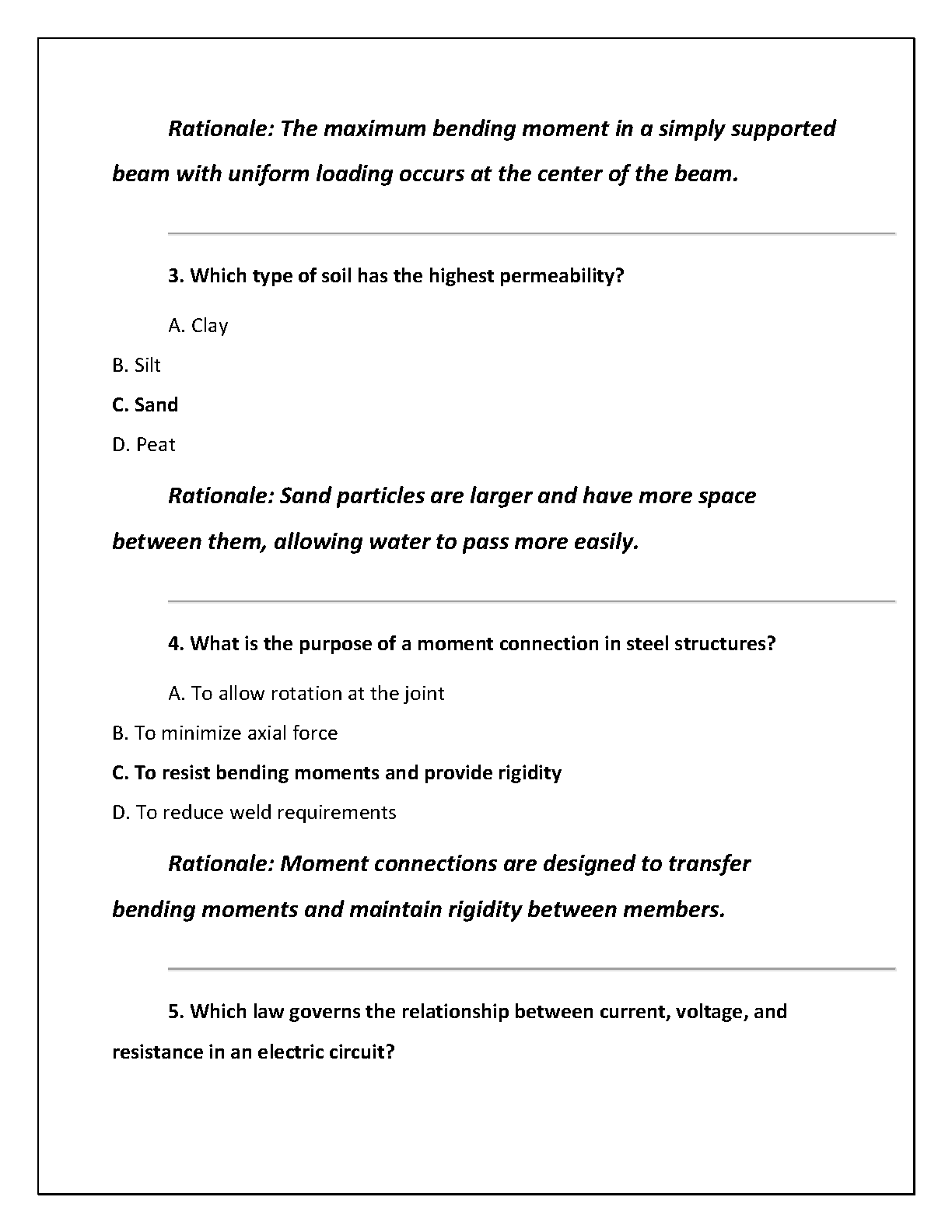 Rationale: The maximum bending moment in a simply supported beam with uniform loading occurs at the center of the beam.

3. Which type of soil has the highest permeability?

A. Clay

B. Silt

C. Sand

D. Peat

Rationale: Sand particles are larger and have more space between them, allowing water to pass more easily.

4. What is the purpose of a moment connection in steel structures?

A. To allow rotation at the joint

B. To minimize axial force

C. To resist bending moments and provide rigidity

D. To reduce weld requirements

Rationale: Moment connections are designed to transfer bending moments and maintain rigidity between members.

5. Which law governs the relationship between current, voltage, and resistance in an electric circuit?